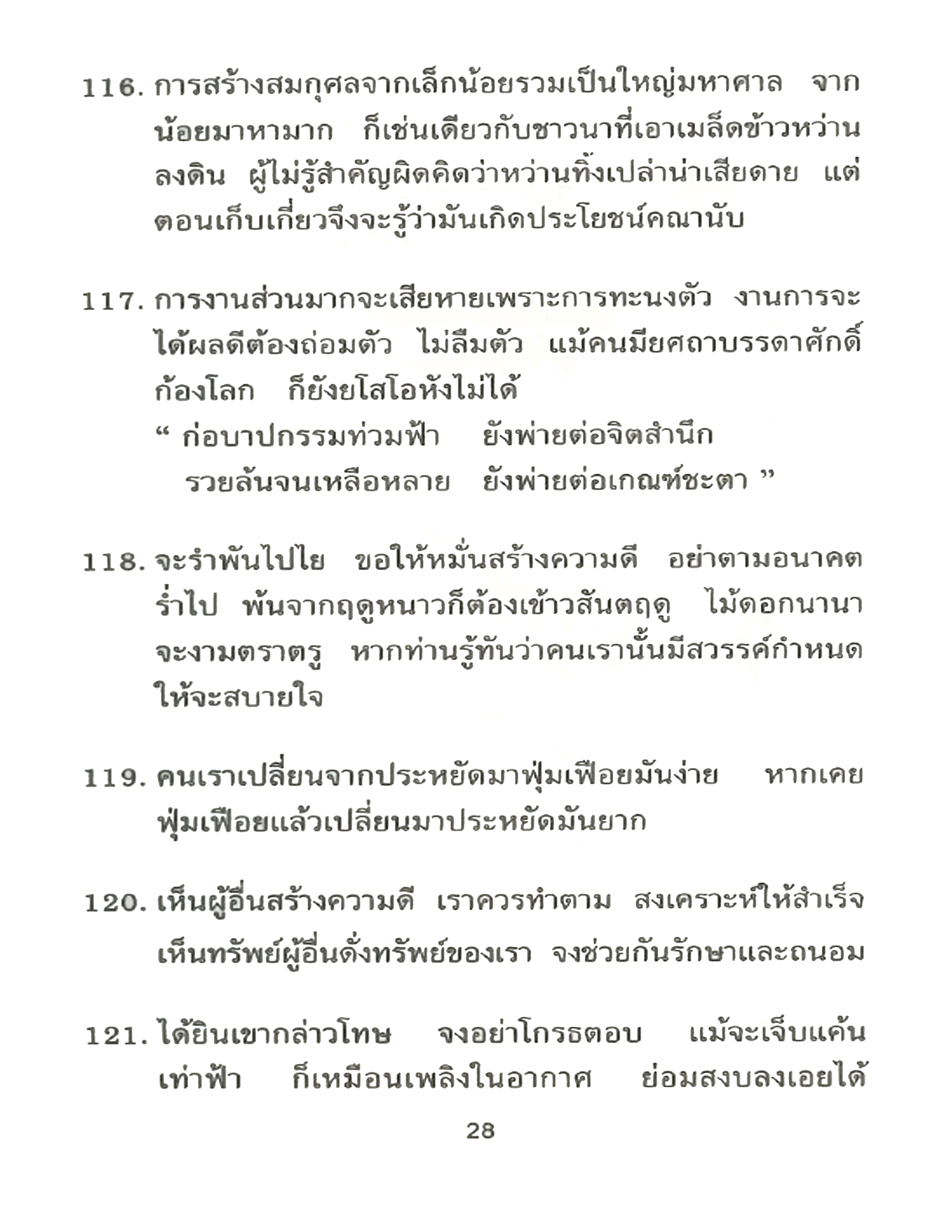 116. การสร้างสมกุศลจากเล็กน้อยรวมเป็นใหญ่มหาศาล จากน้อยมาหามาก ก็เช่นเดียวกับชาวนาที่เอาเมล็ดข้าวหว่านลงดิน ผู้ไม่รู้สำคัญผิดคิดว่าหว่านทิ้งเปล่าน่าเสียดาย แต่ตอนเก็บเกี่ยวจึงจะรู้ว่ามันเกิดประโยชน์คณานับ

117. การงานส่วนมากจะเสียหายเพราะการทะนงตัว งานการจะได้ผลดีต้องถ่อมตัว ไม่ลืมตัว แม้คนมียศถาบรรดาศักดิ์ก้องโลก ก็ยังยโสโอหังไม่ได้
" ก่อบาปกรรมท่วมฟ้า ยังพ่ายต่อจิตสำนึก
รวยล้นจนเหลือหลาย ยังพ่ายต่อเกณฑ์ชะตา "

118. จะรำพันไปไย ขอให้หมั่นสร้างความดี อย่าตามอนาคตร่ำไป พ้นจากฤดูหนาวก็ต้องเข้าวสันตฤดู ไม้ดอกนานาจะงามตราตรู หากท่านรู้ทันว่าคนเรานั้นมีสวรรค์กำหนดให้จะสบายใจ

119. คนเราเปลี่ยนจากประหยัดมาฟุ่มเฟือยมันง่าย หากเคยฟุ่มเฟือยแล้วเปลี่ยนมาประหยัดมันยาก

120. เห็นผู้อื่นสร้างความดี เราควรทำตาม สงเคราะห์ให้สำเร็จ เห็นทรัพย์ผู้อื่นดั่งทรัพย์ของเรา จงช่วยกันรักษาและถนอม

121. ได้ยินเขากล่าวโทษ จงอย่าโกรธตอบ แม้จะเจ็บแค้นเท่าฟ้า ก็เหมือนเพลิงในอากาศ ย่อมสงบลงเอยได้

28